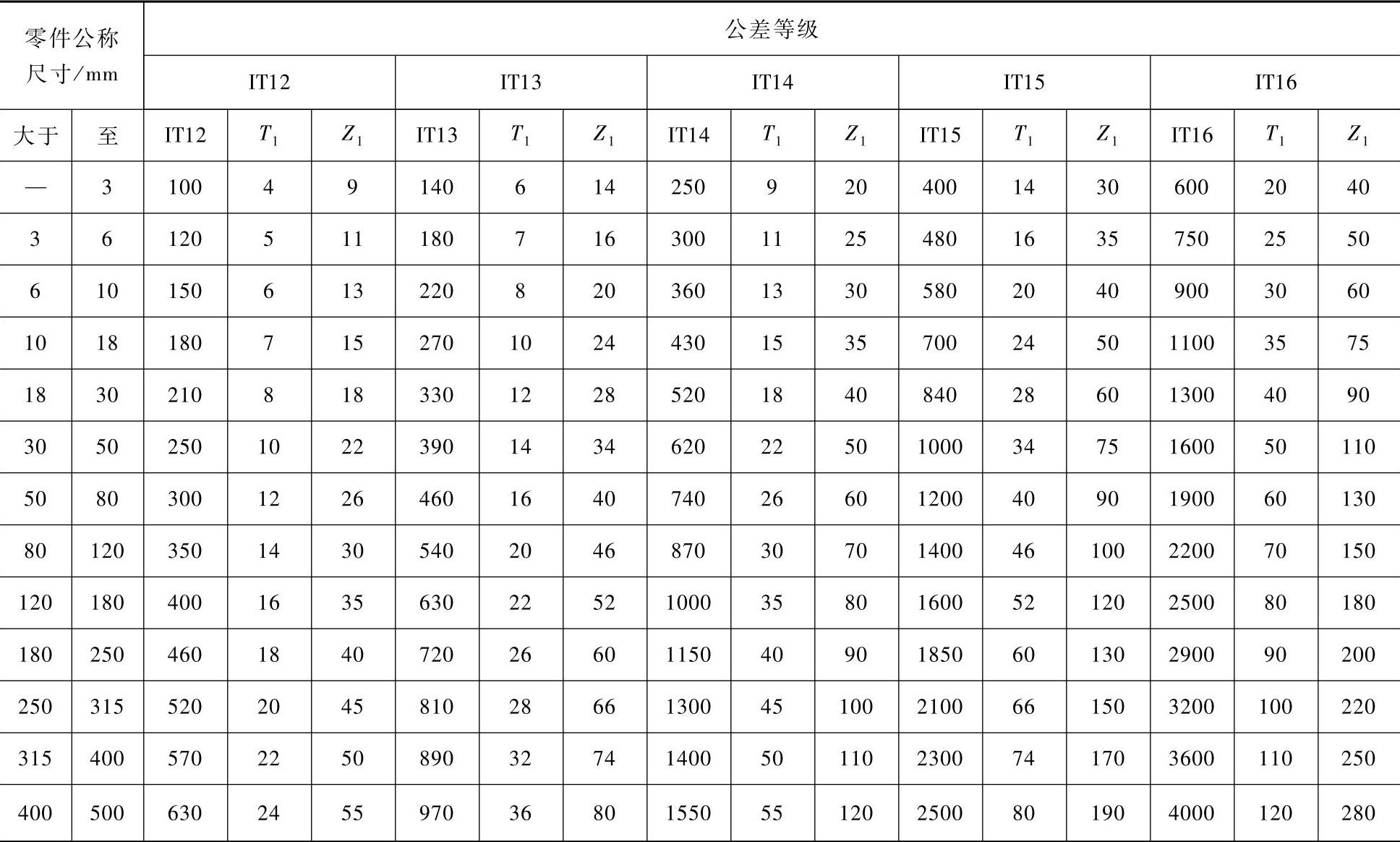 | 零件公称尺寸/mm | | 公差等级 | | | | | | | | | | | | | | |
|---|---|---|---|---|---|---|---|---|---|---|---|---|---|---|---|---|
| | | IT12 | | | IT13 | | | IT14 | | | IT15 | | | IT16 | | |
| 大于 | 至 | IT12 | $T_1$ | $Z_1$ | IT13 | $T_1$ | $Z_1$ | IT14 | $T_1$ | $Z_1$ | IT15 | $T_1$ | $Z_1$ | IT16 | $T_1$ | $Z_1$ |
| — | 3 | 100 | 4 | 9 | 140 | 6 | 14 | 250 | 9 | 20 | 400 | 14 | 30 | 600 | 20 | 40 |
| 3 | 6 | 120 | 5 | 11 | 180 | 7 | 16 | 300 | 11 | 25 | 480 | 16 | 35 | 750 | 25 | 50 |
| 6 | 10 | 150 | 6 | 13 | 220 | 8 | 20 | 360 | 13 | 30 | 580 | 20 | 40 | 900 | 30 | 60 |
| 10 | 18 | 180 | 7 | 15 | 270 | 10 | 24 | 430 | 15 | 35 | 700 | 24 | 50 | 1100 | 35 | 75 |
| 18 | 30 | 210 | 8 | 18 | 330 | 12 | 28 | 520 | 18 | 40 | 840 | 28 | 60 | 1300 | 40 | 90 |
| 30 | 50 | 250 | 10 | 22 | 390 | 14 | 34 | 620 | 22 | 50 | 1000 | 34 | 75 | 1600 | 50 | 110 |
| 50 | 80 | 300 | 12 | 26 | 460 | 16 | 40 | 740 | 26 | 60 | 1200 | 40 | 90 | 1900 | 60 | 130 |
| 80 | 120 | 350 | 14 | 30 | 540 | 20 | 46 | 870 | 30 | 70 | 1400 | 46 | 100 | 2200 | 70 | 150 |
| 120 | 180 | 400 | 16 | 35 | 630 | 22 | 52 | 1000 | 35 | 80 | 1600 | 52 | 120 | 2500 | 80 | 180 |
| 180 | 250 | 460 | 18 | 40 | 720 | 26 | 60 | 1150 | 40 | 90 | 1850 | 60 | 130 | 2900 | 90 | 200 |
| 250 | 315 | 520 | 20 | 45 | 810 | 28 | 66 | 1300 | 45 | 100 | 2100 | 66 | 150 | 3200 | 100 | 220 |
| 315 | 400 | 570 | 22 | 50 | 890 | 32 | 74 | 1400 | 50 | 110 | 2300 | 74 | 170 | 3600 | 110 | 250 |
| 400 | 500 | 630 | 24 | 55 | 970 | 36 | 80 | 1550 | 55 | 120 | 2500 | 80 | 190 | 4000 | 120 | 280 |